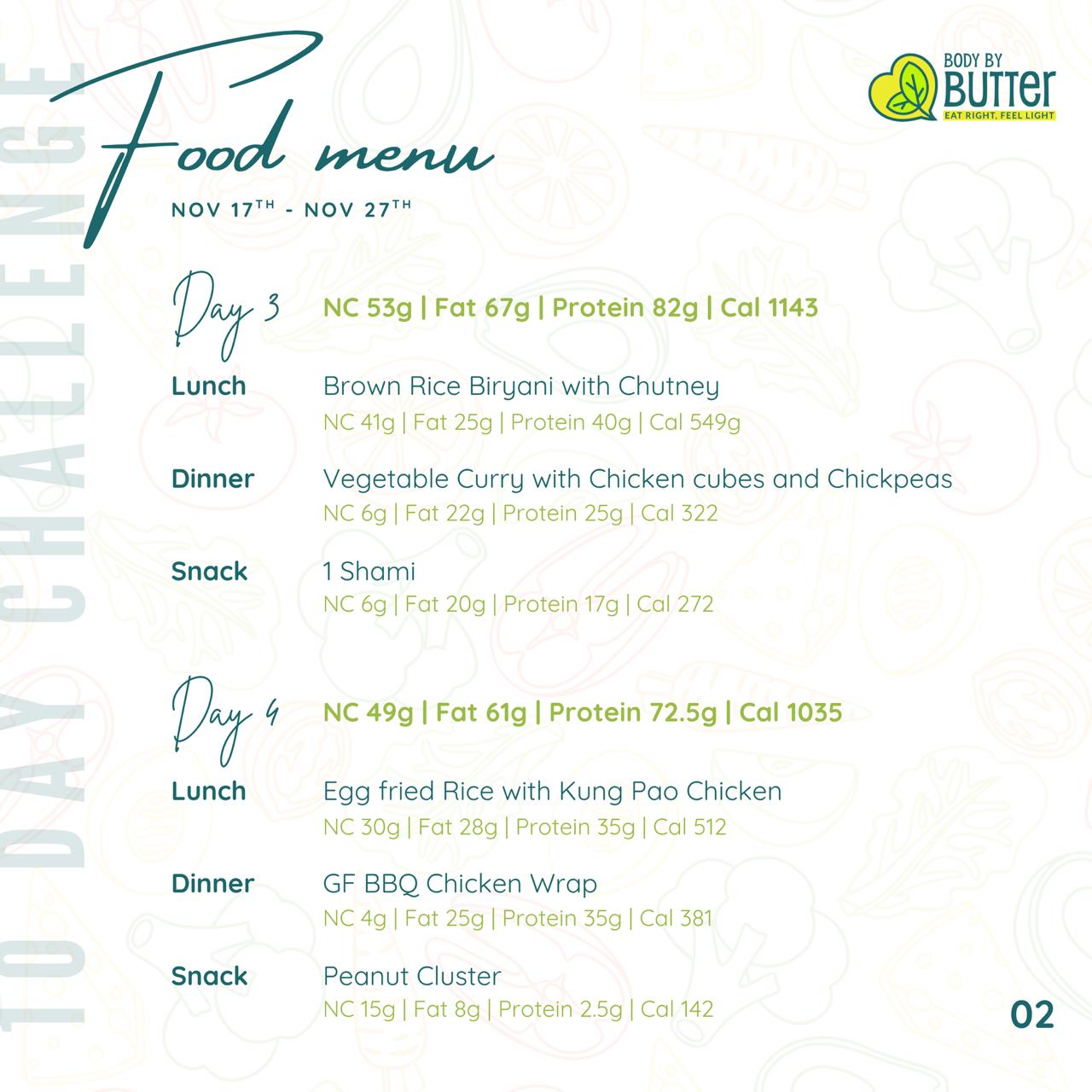 10 DAY CHALLENGE

Food menu

NOV 17TH - NOV 27TH

BODY BY BUTTER
EAT RIGHT, FEEL LIGHT

Day 3 NC 53g | Fat 67g | Protein 82g | Cal 1143

Lunch Brown Rice Biryani with Chutney
NC 41g | Fat 25g | Protein 40g | Cal 549g

Dinner Vegetable Curry with Chicken cubes and Chickpeas
NC 6g | Fat 22g | Protein 25g | Cal 322

Snack 1 Shami
NC 6g | Fat 20g | Protein 17g | Cal 272

Day 4 NC 49g | Fat 61g | Protein 72.5g | Cal 1035

Lunch Egg fried Rice with Kung Pao Chicken
NC 30g | Fat 28g | Protein 35g | Cal 512

Dinner GF BBQ Chicken Wrap
NC 4g | Fat 25g | Protein 35g | Cal 381

Snack Peanut Cluster
NC 15g | Fat 8g | Protein 2.5g | Cal 142

02